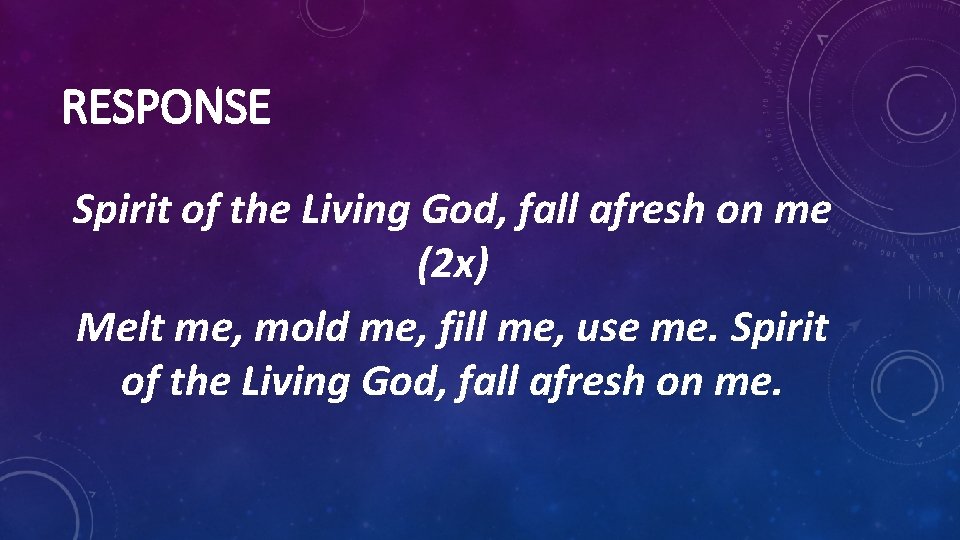 RESPONSE

Spirit of the Living God, fall afresh on me (2x)

Melt me, mold me, fill me, use me. Spirit of the Living God, fall afresh on me.